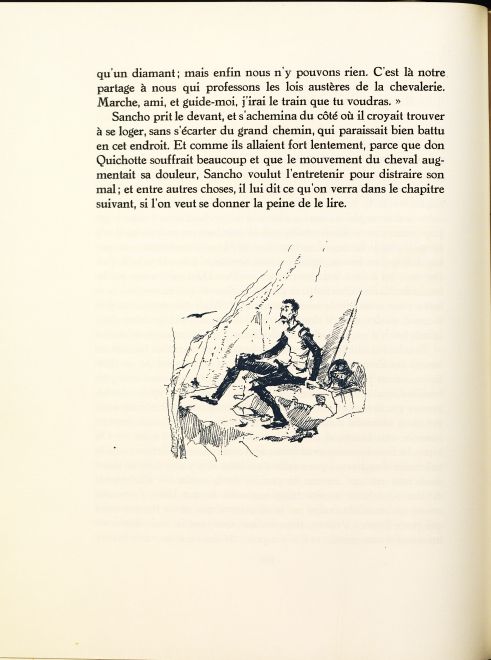 qu'un diamant; mais enfin nous n'y pouvons rien. C'est là notre partage à nous qui professons les lois austères de la chevalerie. Marche, ami, et guide-moi, j'irai le train que tu voudras. »

Sancho prit le devant, et s'achemina du côté où il croyait trouver à se loger, sans s'écarter du grand chemin, qui paraissait bien battu en cet endroit. Et comme ils allaient fort lentement, parce que don Quichotte souffrait beaucoup et que le mouvement du cheval augmentait sa douleur, Sancho voulut l'entretenir pour distraire son mal; et entre autres choses, il lui dit ce qu'on verra dans le chapitre suivant, si l'on veut se donner la peine de le lire.